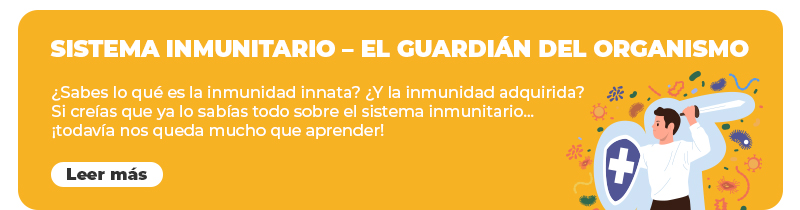 SISTEMA INMUNITARIO – EL GUARDIÁN DEL ORGANISMO

¿Sabes lo qué es la inmunidad innata? ¿Y la inmunidad adquirida? Si creías que ya lo sabías todo sobre el sistema inmunitario... ¡todavía nos queda mucho que aprender!

Leer más